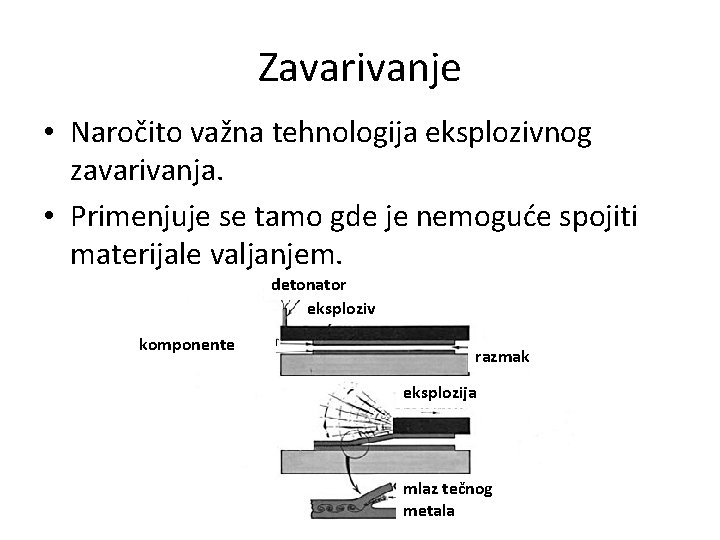 Zavarivanje

• Naročito važna tehnologija eksplozivnog zavarivanja.

• Primenjuje se tamo gde je nemoguće spojiti materijale valjanjem.

detonator
eksploziv
komponente
razmak
eksplozija
mlaz tečnog metala